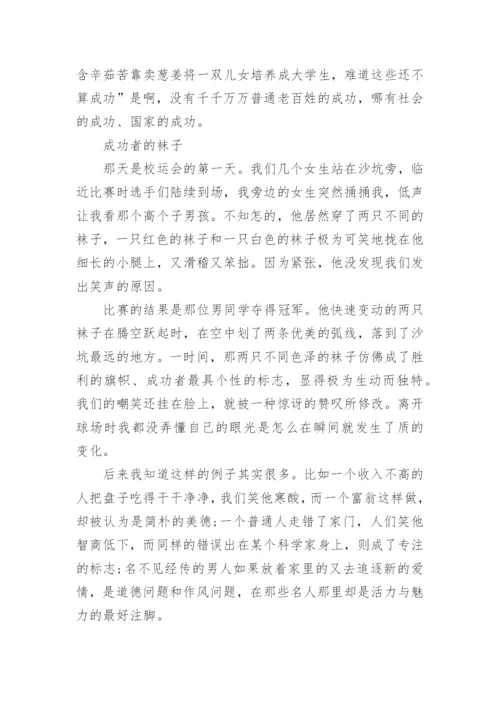 含辛茹苦靠卖葱姜将一双儿女培养成大学生，难道这些还不算成功”是啊，没有千千万万普通老百姓的成功，哪有社会的成功、国家的成功。

成功者的袜子

那天是校运会的第一天。我们几个女生站在沙坑旁，临近比赛时选手们陆续到场，我旁边的女生突然捅捅我，低声让我看那个高个子男孩。不知怎的，他居然穿了两只不同的袜子，一只红色的袜子和一只白色的袜子极为可笑地拢在他细长的小腿上，又滑稽又笨拙。因为紧张，他没发现我们发出笑声的原因。

比赛的结果是那位男同学夺得冠军。他快速变动的两只袜子在腾空跃起时，在空中划了两条优美的弧线，落到了沙坑最远的地方。一时间，那两只不同色泽的袜子仿佛成了胜利的旗帜、成功者最具个性的标志，显得极为生动而独特。我们的嘲笑还挂在脸上，就被一种惊讶的赞叹所修改。离开球场时我都没弄懂自己的眼光是怎么在瞬间就发生了质的变化。

后来我知道这样的例子其实很多。比如一个收入不高的人把盘子吃得干干净净，我们笑他寒酸，而一个富翁这样做，却被认为是简朴的美德;一个普通人走错了家门，人们笑他智商低下，而同样的错误出在某个科学家身上，则成了专注的标志;名不见经传的男人如果放着家里的又去追逐新的爱情，是道德问题和作风问题，在那些名人那里却是活力与魅力的最好注脚。